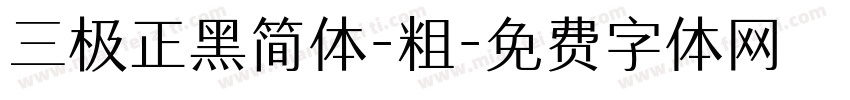 三极正黑简体-粗-免费字体网